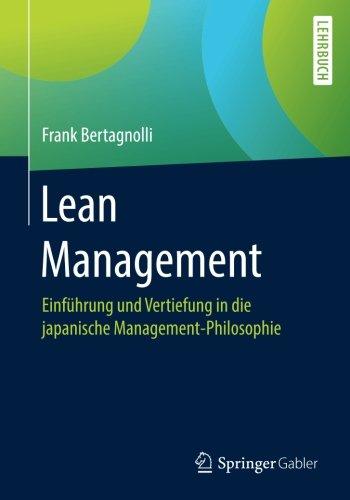 LEHRBUCH

Frank Bertagnolli

Lean Management

Einführung und Vertiefung in die japanische Management-Philosophie

Springer Gabler